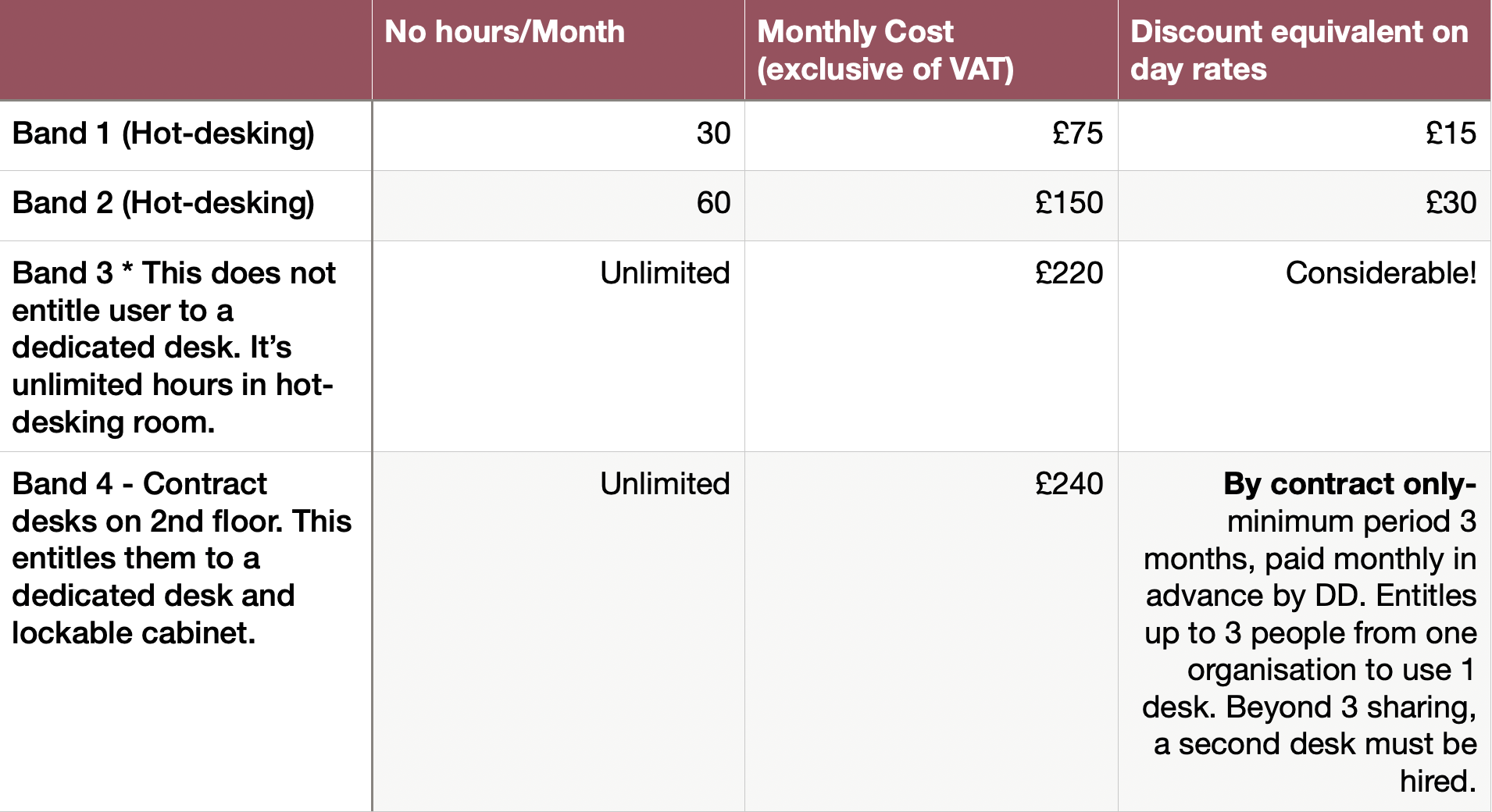 |  | No hours/Month | Monthly Cost (exclusive of VAT) | Discount equivalent on day rates |
|---|---|---|---|
| Band 1 (Hot-desking) | 30 | £75 | £15 |
| Band 2 (Hot-desking) | 60 | £150 | £30 |
| Band 3 * This does not entitle user to a dedicated desk. It's unlimited hours in hot-desking room. | Unlimited | £220 | Considerable! |
| Band 4 - Contract desks on 2nd floor. This entitles them to a dedicated desk and lockable cabinet. | Unlimited | £240 | By contract only- minimum period 3 months, paid monthly in advance by DD. Entitles up to 3 people from one organisation to use 1 desk. Beyond 3 sharing, a second desk must be hired. |